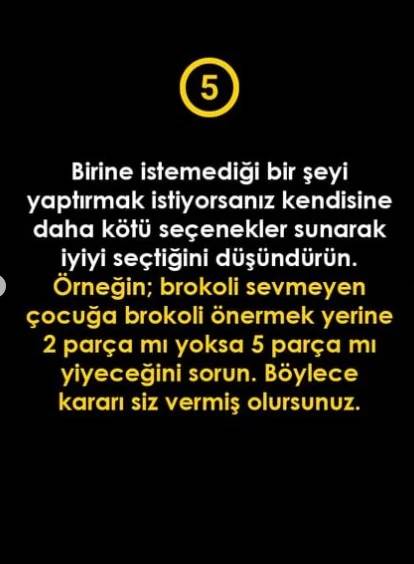 5

Birine istemediği bir şeyi yaptırmak istiyorsanız kendisine daha kötü seçenekler sunarak iyiyi seçtiğini düşündürün.
Örneğin; brokoli sevmeyen çocuğa brokoli önermek yerine 2 parça mı yoksa 5 parça mı yiyeceğini sorun. Böylece kararı siz vermiş olursunuz.